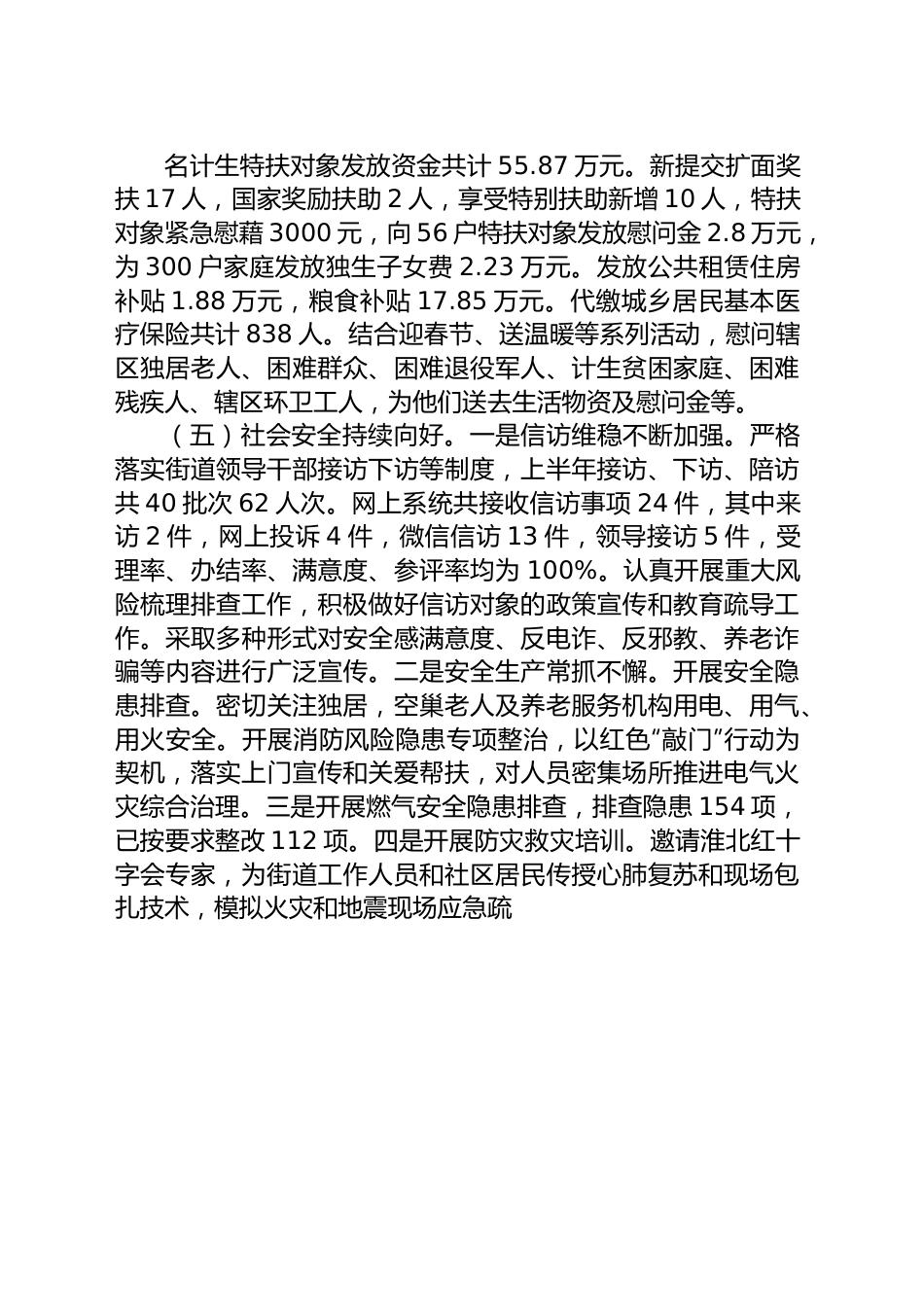 名计生特扶对象发放资金共计 55.87 万元。新提交扩面奖扶 17 人，国家奖励扶助 2 人，享受特别扶助新增 10 人，特扶对象紧急慰藉 3000 元，向 56 户特扶对象发放慰问金 2.8 万元，为 300 户家庭发放独生子女费 2.23 万元。发放公共租赁住房补贴 1.88 万元，粮食补贴 17.85 万元。代缴城乡居民基本医疗保险共计 838 人。结合迎春节、送温暖等系列活动，慰问辖区独居老人、困难群众、困难退役军人、计生贫困家庭、困难残疾人、辖区环卫工人，为他们送去生活物资及慰问金等。

（五）社会安全持续向好。一是信访维稳不断加强。严格落实街道领导干部接访下访等制度，上半年接访、下访、陪访共 40 批次 62 人次。网上系统共接收信访事项 24 件，其中来访 2 件，网上投诉 4 件，微信信访 13 件，领导接访 5 件，受理率、办结率、满意度、参评率均为 100%。认真开展重大风险梳理排查工作，积极做好信访对象的政策宣传和教育疏导工作。采取多种形式对安全感满意度、反电诈、反邪教、养老诈骗等内容进行广泛宣传。二是安全生产常抓不懈。开展安全隐患排查。密切关注独居，空巢老人及养老服务机构用电、用气、用火安全。开展消防风险隐患专项整治，以红色“敲门”行动为契机，落实上门宣传和关爱帮扶，对人员密集场所推进电气火灾综合治理。三是开展燃气安全隐患排查，排查隐患 154 项，已按要求整改 112 项。四是开展防灾救灾培训。邀请淮北红十字会专家，为街道工作人员和社区居民传授心肺复苏和现场包扎技术，模拟火灾和地震现场应急疏